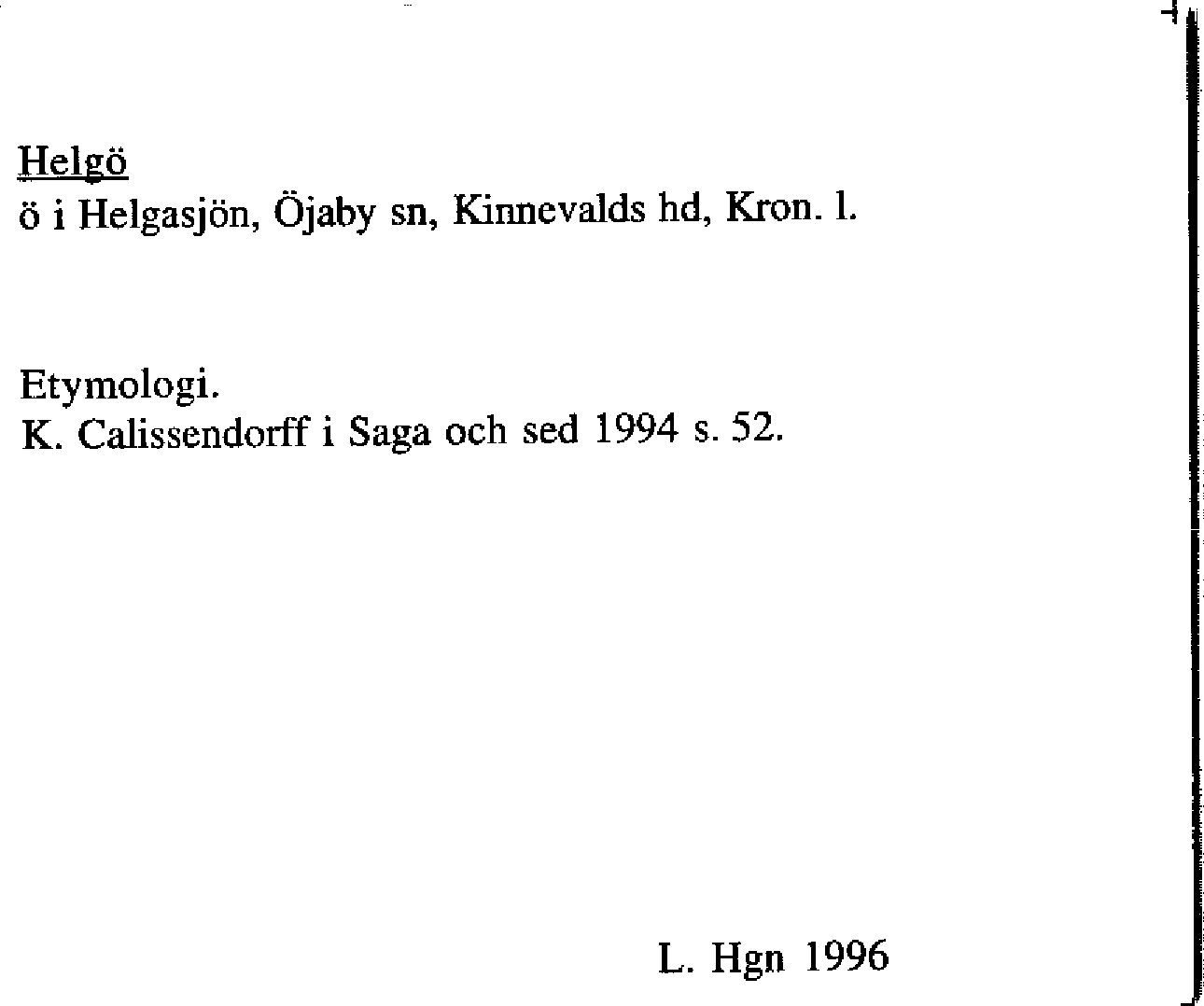 Helgö
ö i Helgasjön, Öjaby sn, Kinnevalds hd, Kron. l.

Etymologi.
K. Calissendorff i Saga och sed 1994 s. 52.

L. Hgn 1996